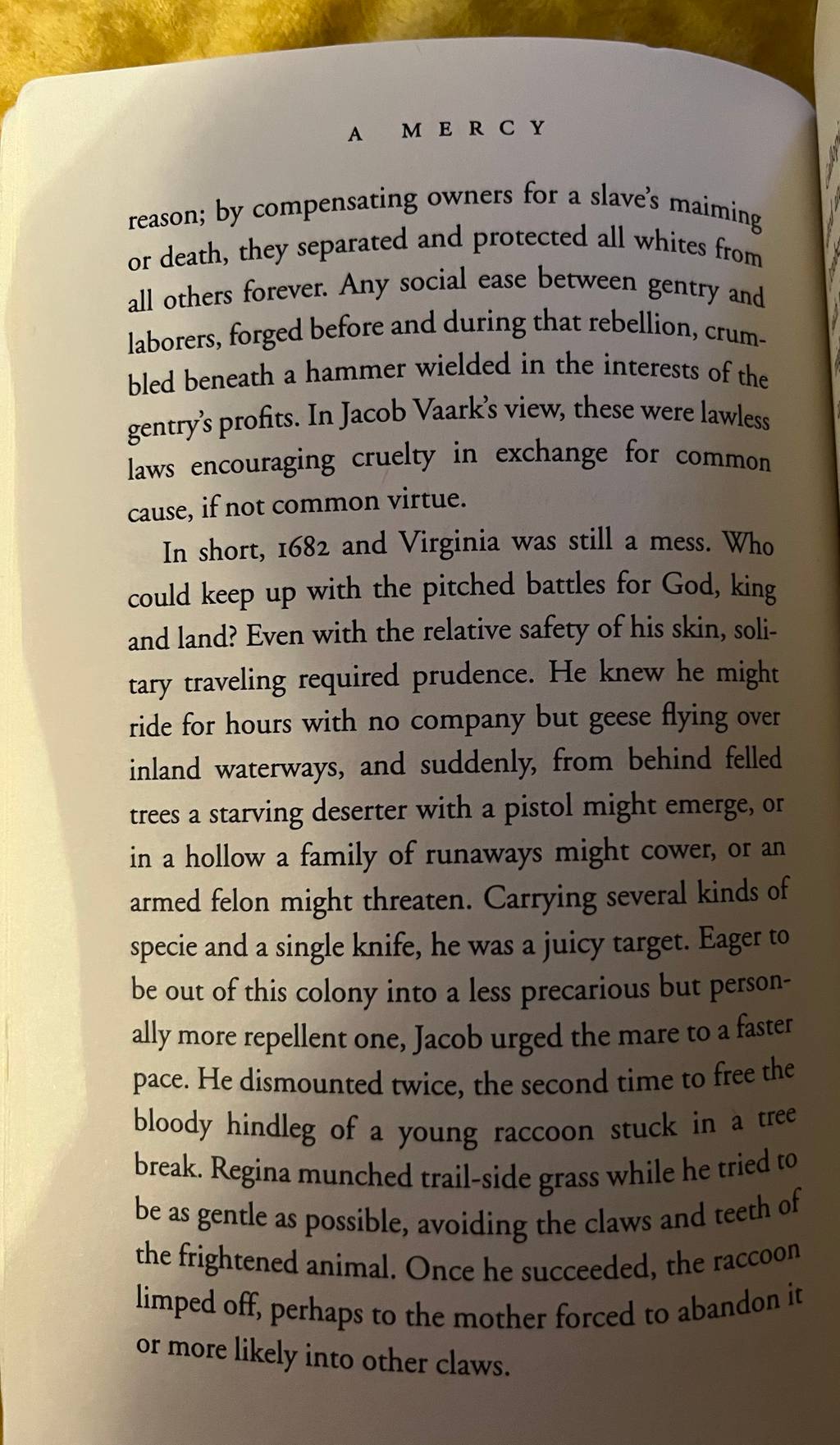 A MERCY

reason; by compensating owners for a slave's maiming or death, they separated and protected all whites from all others forever. Any social ease between gentry and laborers, forged before and during that rebellion, crumbled beneath a hammer wielded in the interests of the gentry's profits. In Jacob Vaark's view, these were lawless laws encouraging cruelty in exchange for common cause, if not common virtue.

In short, 1682 and Virginia was still a mess. Who could keep up with the pitched battles for God, king and land? Even with the relative safety of his skin, solitary traveling required prudence. He knew he might ride for hours with no company but geese flying over inland waterways, and suddenly, from behind felled trees a starving deserter with a pistol might emerge, or in a hollow a family of runaways might cower, or an armed felon might threaten. Carrying several kinds of specie and a single knife, he was a juicy target. Eager to be out of this colony into a less precarious but personally more repellent one, Jacob urged the mare to a faster pace. He dismounted twice, the second time to free the bloody hindleg of a young raccoon stuck in a tree break. Regina munched trail-side grass while he tried to be as gentle as possible, avoiding the claws and teeth of the frightened animal. Once he succeeded, the raccoon limped off, perhaps to the mother forced to abandon it or more likely into other claws.